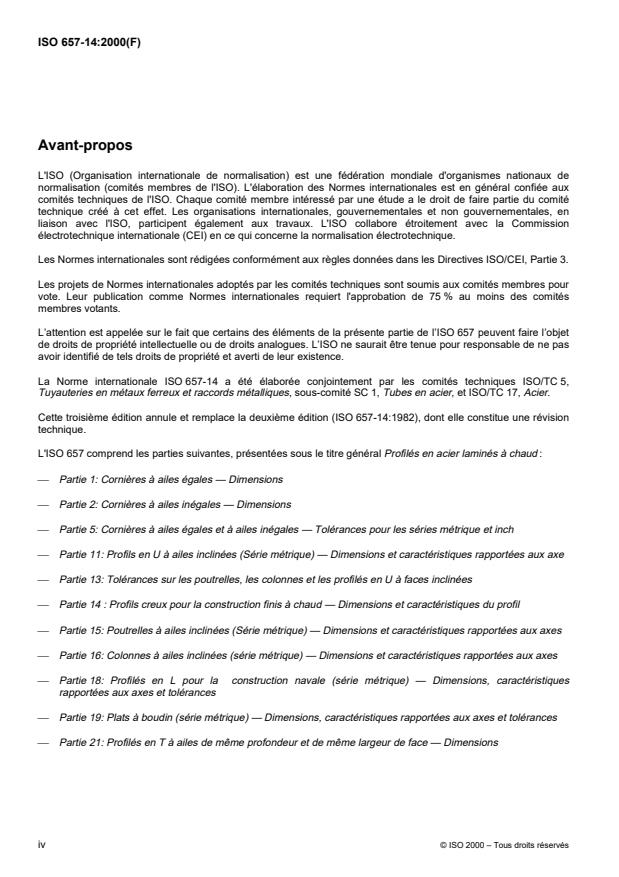 ISO 657-14:2000(F)

Avant-propos

L'ISO (Organisation internationale de normalisation) est une fédération mondiale d'organismes nationaux de normalisation (comités membres de l'ISO). L'élaboration des Normes internationales est en général confiée aux comités techniques de l'ISO. Chaque comité membre intéressé par une étude a le droit de faire partie du comité technique créé à cet effet. Les organisations internationales, gouvernementales et non gouvernementales, en liaison avec l'ISO, participent également aux travaux. L'ISO collabore étroitement avec la Commission électrotechnique internationale (CEI) en ce qui concerne la normalisation électrotechnique.

Les Normes internationales sont rédigées conformément aux règles données dans les Directives ISO/CEI, Partie 3.

Les projets de Normes internationales adoptés par les comités techniques sont soumis aux comités membres pour vote. Leur publication comme Normes internationales requiert l'approbation de 75 % au moins des comités membres votants.

L'attention est appelée sur le fait que certains des éléments de la présente partie de l'ISO 657 peuvent faire l'objet de droits de propriété intellectuelle ou de droits analogues. L'ISO ne saurait être tenue pour responsable de ne pas avoir identifié de tels droits de propriété et averti de leur existence.

La Norme internationale ISO 657-14 a été élaborée conjointement par les comités techniques ISO/TC 5, Tuyauteries en métaux ferreux et raccords métalliques, sous-comité SC 1, Tubes en acier, et ISO/TC 17, Acier.

Cette troisième édition annule et remplace la deuxième édition (ISO 657-14:1982), dont elle constitue une révision technique.

L'ISO 657 comprend les parties suivantes, présentées sous le titre général Profilés en acier laminés à chaud :

— Partie 1: Cornières à ailes égales — Dimensions

— Partie 2: Cornières à ailes inégales — Dimensions

— Partie 5: Cornières à ailes égales et à ailes inégales — Tolérances pour les séries métrique et inch

— Partie 11: Profils en U à ailes inclinées (Série métrique) — Dimensions et caractéristiques rapportées aux axe

— Partie 13: Tolérances sur les poutrelles, les colonnes et les profilés en U à faces inclinées

— Partie 14 : Profils creux pour la construction finis à chaud — Dimensions et caractéristiques du profil

— Partie 15: Poutrelles à ailes inclinées (Série métrique) — Dimensions et caractéristiques rapportées aux axes

— Partie 16: Colonnes à ailes inclinées (série métrique) — Dimensions et caractéristiques rapportées aux axes

— Partie 18: Profilés en L pour la construction navale (série métrique) — Dimensions, caractéristiques rapportées aux axes et tolérances

— Partie 19: Plats à boudin (série métrique) — Dimensions, caractéristiques rapportées aux axes et tolérances

— Partie 21: Profilés en T à ailes de même profondeur et de même largeur de face — Dimensions

iv

© ISO 2000 – Tous droits réservés